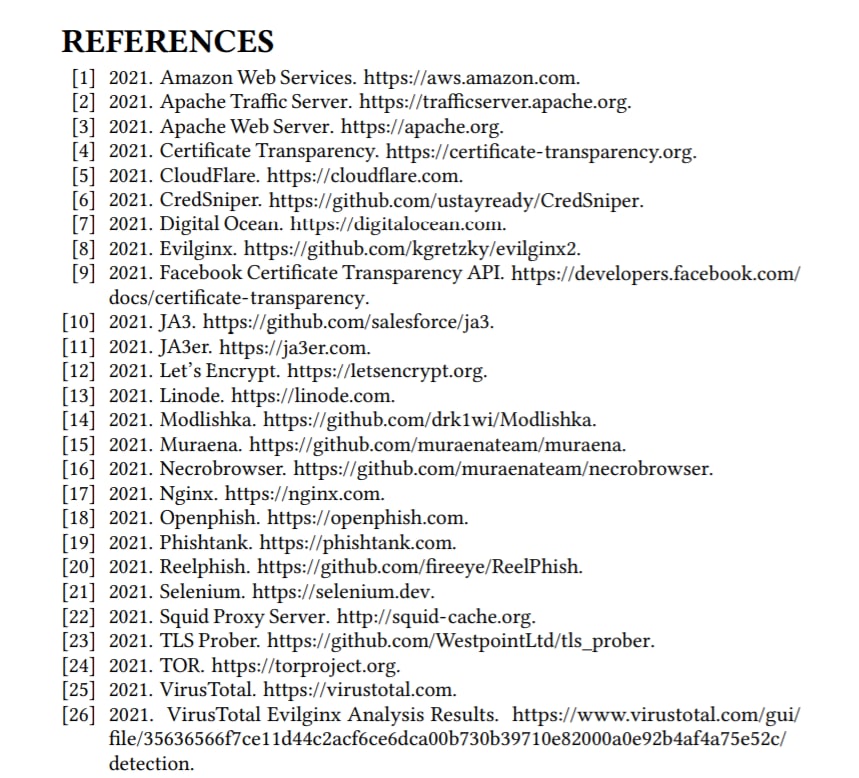 REFERENCES

[1] 2021. Amazon Web Services. https://aws.amazon.com.
[2] 2021. Apache Traffic Server. https://trafficserver.apache.org.
[3] 2021. Apache Web Server. https://apache.org.
[4] 2021. Certificate Transparency. https://certificate-transparency.org.
[5] 2021. CloudFlare. https://cloudflare.com.
[6] 2021. CredSniper. https://github.com/ustayready/CredSniper.
[7] 2021. Digital Ocean. https://digitalocean.com.
[8] 2021. Evilginx. https://github.com/kgretzky/evilginx2.
[9] 2021. Facebook Certificate Transparency API. https://developers.facebook.com/docs/certificate-transparency.
[10] 2021. JA3. https://github.com/salesforce/ja3.
[11] 2021. JA3er. https://ja3er.com.
[12] 2021. Let's Encrypt. https://letsencrypt.org.
[13] 2021. Linode. https://linode.com.
[14] 2021. Modlishka. https://github.com/drk1wi/Modlishka.
[15] 2021. Muraena. https://github.com/muraenateam/muraena.
[16] 2021. Necrobrowser. https://github.com/muraenateam/necrobrowser.
[17] 2021. Nginx. https://nginx.com.
[18] 2021. Openphish. https://openphish.com.
[19] 2021. Phishtank. https://phishtank.com.
[20] 2021. Reelphish. https://github.com/fireeye/ReelPhish.
[21] 2021. Selenium. https://selenium.dev.
[22] 2021. Squid Proxy Server. http://squid-cache.org.
[23] 2021. TLS Prober. https://github.com/WestpointLtd/tls_prober.
[24] 2021. TOR. https://torproject.org.
[25] 2021. VirusTotal. https://virustotal.com.
[26] 2021. VirusTotal Evilginx Analysis Results. https://www.virustotal.com/gui/file/35636566f7ce11d44c2acf6ce6dca00b730b39710e82000a0e92b4af4a75e52c/detection.